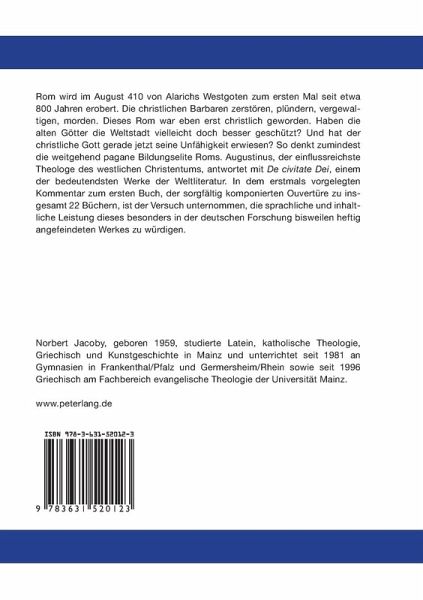 Rom wird im August 410 von Alarichs Westgoten zum ersten Mal seit etwa 800 Jahren erobert. Die christlichen Barbaren zerstören, plündern, vergewaltigen, morden. Dieses Rom war eben erst christlich geworden. Haben die alten Götter die Weltstadt vielleicht doch besser geschützt? Und hat der christliche Gott gerade jetzt seine Unfähigkeit erwiesen? So denkt zumindest die weitgehend pagane Bildungselite Roms. Augustinus, der einflussreichste Theologe des westlichen Christentums, antwortet mit De civitate Dei, einem der bedeutendsten Werke der Weltliteratur. In dem erstmals vorgelegten Kommentar zum ersten Buch, der sorgfältig komponierten Ouvertüre zu insgesamt 22 Büchern, ist der Versuch unternommen, die sprachliche und inhaltliche Leistung dieses besonders in der deutschen Forschung bisweilen heftig angefeindeten Werkes zu würdigen.

Norbert Jacoby, geboren 1959, studierte Latein, katholische Theologie, Griechisch und Kunstgeschichte in Mainz und unterrichtet seit 1981 an Gymnasien in Frankenthal/Pfalz und Germersheim/Rhein sowie seit 1996 Griechisch am Fachbereich evangelische Theologie der Universität Mainz.

www.peterlang.de

ISBN 978-3-631-52012-3

9 783631 520123